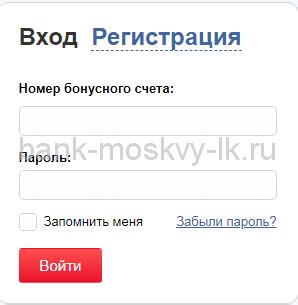 Вход Регистрация

Номер бонусного счета:

bank-moskvy-lk.ru

Пароль:

Запомнить меня Забыли пароль?

Войти